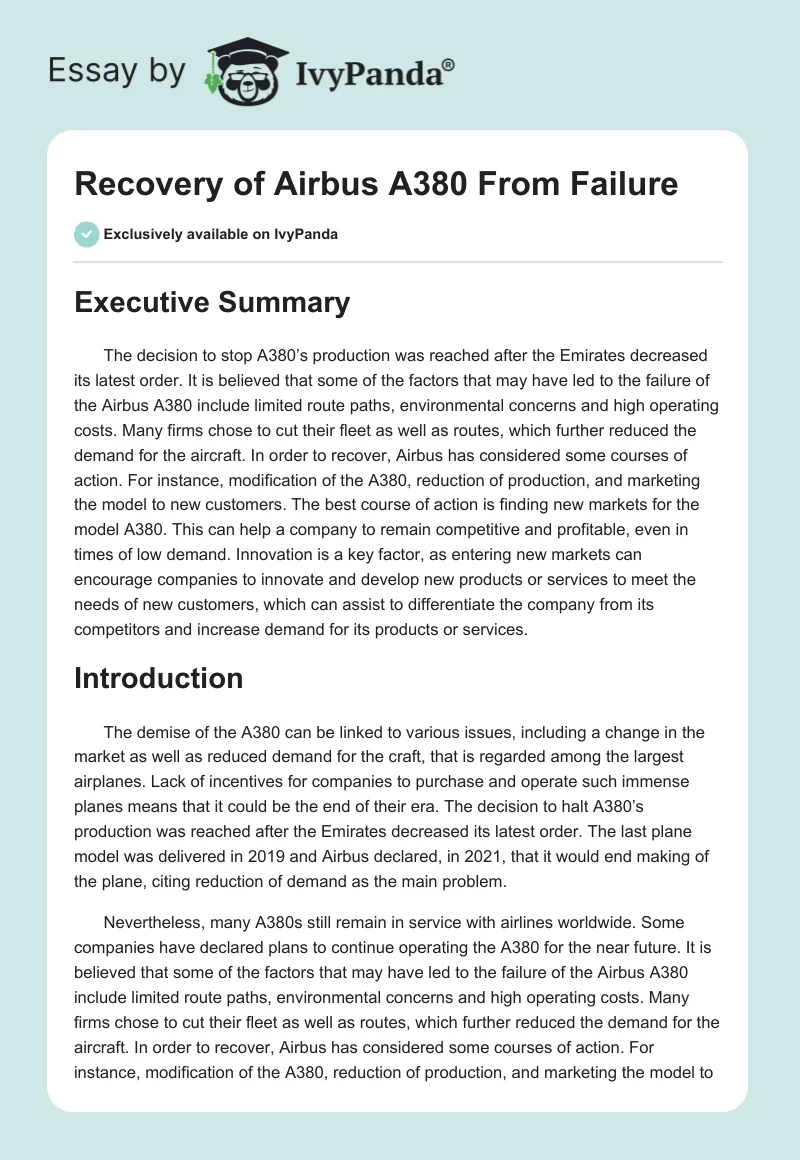 Essay by IvyPanda®

Recovery of Airbus A380 From Failure

Exclusively available on IvyPanda

Executive Summary

The decision to stop A380's production was reached after the Emirates decreased its latest order. It is believed that some of the factors that may have led to the failure of the Airbus A380 include limited route paths, environmental concerns and high operating costs. Many firms chose to cut their fleet as well as routes, which further reduced the demand for the aircraft. In order to recover, Airbus has considered some courses of action. For instance, modification of the A380, reduction of production, and marketing the model to new customers. The best course of action is finding new markets for the model A380. This can help a company to remain competitive and profitable, even in times of low demand. Innovation is a key factor, as entering new markets can encourage companies to innovate and develop new products or services to meet the needs of new customers, which can assist to differentiate the company from its competitors and increase demand for its products or services.

Introduction

The demise of the A380 can be linked to various issues, including a change in the market as well as reduced demand for the craft, that is regarded among the largest airplanes. Lack of incentives for companies to purchase and operate such immense planes means that it could be the end of their era. The decision to halt A380's production was reached after the Emirates decreased its latest order. The last plane model was delivered in 2019 and Airbus declared, in 2021, that it would end making of the plane, citing reduction of demand as the main problem.

Nevertheless, many A380s still remain in service with airlines worldwide. Some companies have declared plans to continue operating the A380 for the near future. It is believed that some of the factors that may have led to the failure of the Airbus A380 include limited route paths, environmental concerns and high operating costs. Many firms chose to cut their fleet as well as routes, which further reduced the demand for the aircraft. In order to recover, Airbus has considered some courses of action. For instance, modification of the A380, reduction of production, and marketing the model to